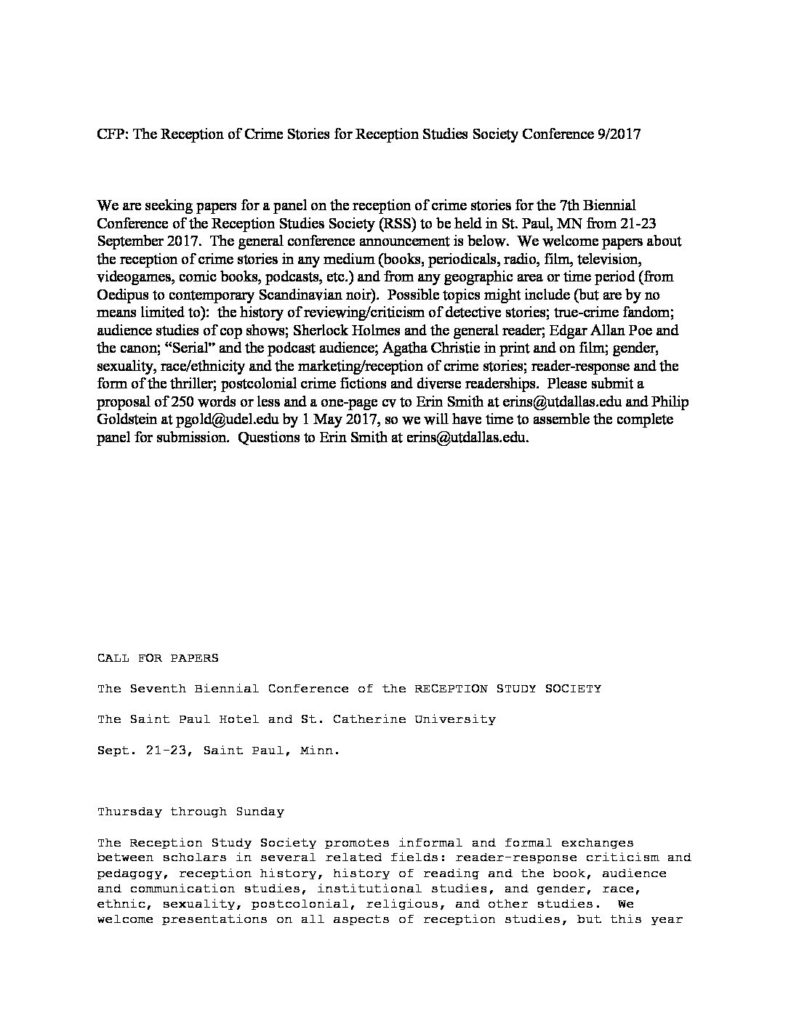 CFP: The Reception of Crime Stories for Reception Studies Society Conference 9/2017

We are seeking papers for a panel on the reception of crime stories for the 7th Biennial Conference of the Reception Studies Society (RSS) to be held in St. Paul, MN from 21-23 September 2017. The general conference announcement is below. We welcome papers about the reception of crime stories in any medium (books, periodicals, radio, film, television, videogames, comic books, podcasts, etc.) and from any geographic area or time period (from Oedipus to contemporary Scandinavian noir). Possible topics might include (but are by no means limited to): the history of reviewing/criticism of detective stories; true-crime fandom; audience studies of cop shows; Sherlock Holmes and the general reader; Edgar Allan Poe and the canon; "Serial" and the podcast audience; Agatha Christie in print and on film; gender, sexuality, race/ethnicity and the marketing/reception of crime stories; reader-response and the form of the thriller; postcolonial crime fictions and diverse readerships. Please submit a proposal of 250 words or less and a one-page cv to Erin Smith at erins@utdallas.edu and Philip Goldstein at pgold@udel.edu by 1 May 2017, so we will have time to assemble the complete panel for submission. Questions to Erin Smith at erins@utdallas.edu.

CALL FOR PAPERS

The Seventh Biennial Conference of the RECEPTION STUDY SOCIETY

The Saint Paul Hotel and St. Catherine University

Sept. 21-23, Saint Paul, Minn.

Thursday through Sunday

The Reception Study Society promotes informal and formal exchanges between scholars in several related fields: reader-response criticism and pedagogy, reception history, history of reading and the book, audience and communication studies, institutional studies, and gender, race, ethnic, sexuality, postcolonial, religious, and other studies. We welcome presentations on all aspects of reception studies, but this year